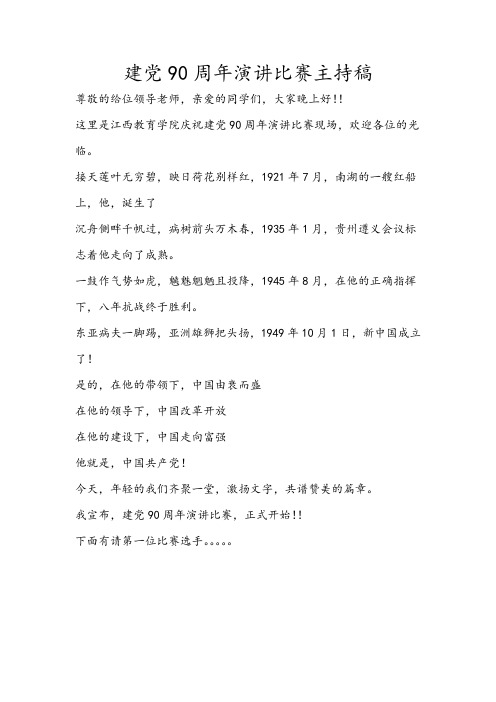 建党90周年演讲比赛主持稿

尊敬的给位领导老师，亲爱的同学们，大家晚上好!!

这里是江西教育学院庆祝建党90周年演讲比赛现场，欢迎各位的光临。

接天莲叶无穷碧，映日荷花别样红，1921年7月，南湖的一艘红船上，他，诞生了

沉舟侧畔千帆过，病树前头万木春，1935年1月，贵州遵义会议标志着他走向了成熟。

一鼓作气势如虎，魑魅魍魉且投降，1945年8月，在他的正确指挥下，八年抗战终于胜利。

东亚病夫一脚踢，亚洲雄狮把头扬，1949年10月1日，新中国成立了!

是的，在他的带领下，中国由衰而盛

在他的领导下，中国改革开放

在他的建设下，中国走向富强

他就是，中国共产党!

今天，年轻的我们齐聚一堂，激扬文字，共谱赞美的篇章。

我宣布，建党90周年演讲比赛，正式开始!!

下面有请第一位比赛选手。。。。。